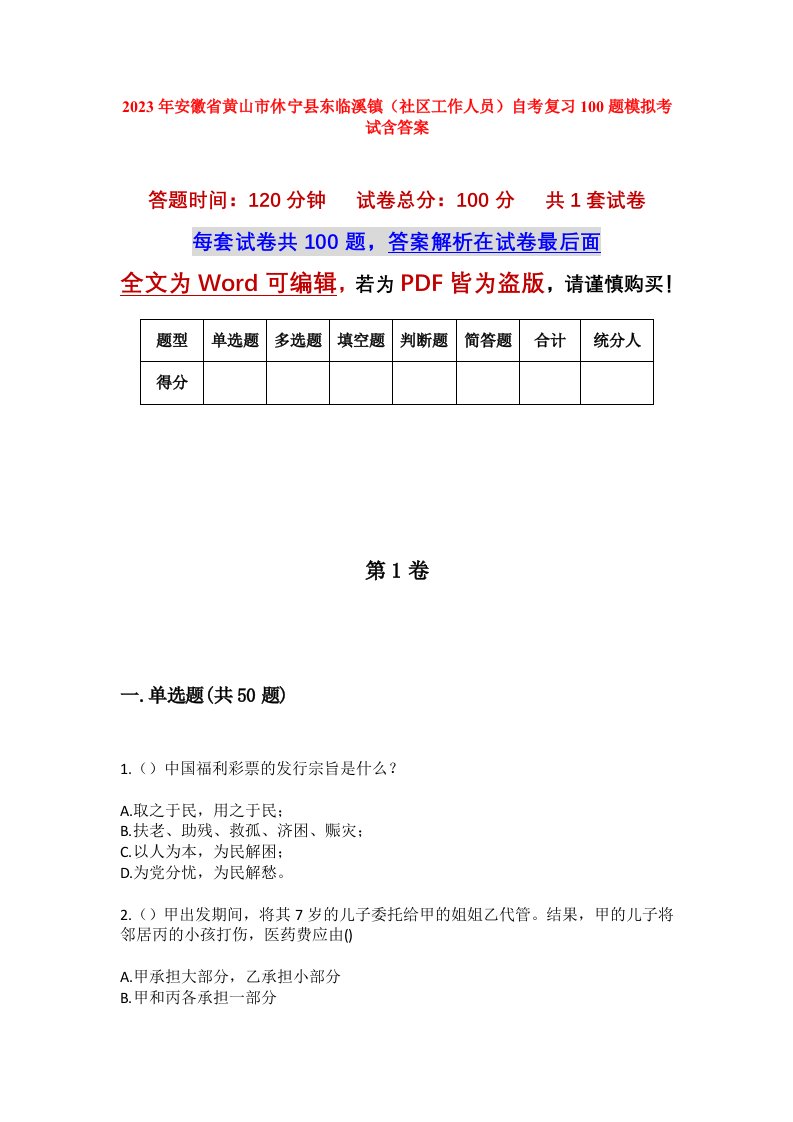 2023年安徽省黄山市休宁县东临溪镇（社区工作人员）自考复习100题模拟考试含答案

答题时间：120分钟　试卷总分：100分　共1套试卷

每套试卷共100题，答案解析在试卷最后面

全文为Word可编辑，若为PDF皆为盗版，请谨慎购买！

| 题型 | 单选题 | 多选题 | 填空题 | 判断题 | 简答题 | 合计 | 统分人 |
|---|---|---|---|---|---|---|---|
| 得分 | | | | | | | |

第1卷

一.单选题(共50题)

1.（）中国福利彩票的发行宗旨是什么？

A.取之于民，用之于民；
B.扶老、助残、救孤、济困、赈灾；
C.以人为本，为民解困；
D.为党分忧，为民解愁。

2.（）甲出发期间，将其7岁的儿子委托给甲的姐姐乙代管。结果，甲的儿子将邻居丙的小孩打伤，医药费应由()

A.甲承担大部分，乙承担小部分
B.甲和丙各承担一部分